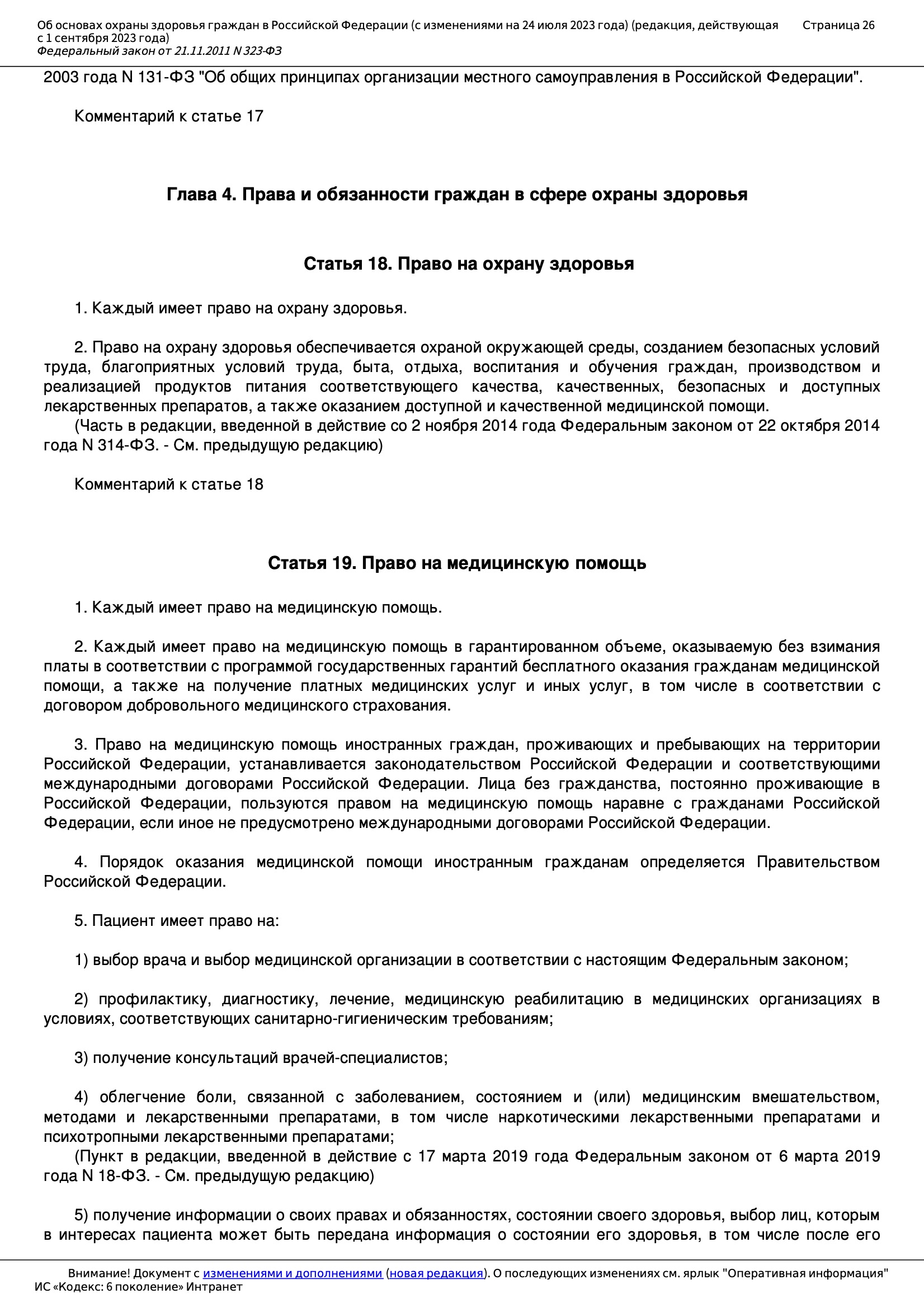 Об основах охраны здоровья граждан в Российской Федерации (с изменениями на 24 июля 2023 года) (редакция, действующая с 1 сентября 2023 года)
Федеральный закон от 21.11.2011 N 323-ФЗ
Страница 26

2003 года N 131-ФЗ "Об общих принципах организации местного самоуправления в Российской Федерации".

Комментарий к статье 17

Глава 4. Права и обязанности граждан в сфере охраны здоровья

Статья 18. Право на охрану здоровья

1. Каждый имеет право на охрану здоровья.

2. Право на охрану здоровья обеспечивается охраной окружающей среды, созданием безопасных условий труда, благоприятных условий труда, быта, отдыха, воспитания и обучения граждан, производством и реализацией продуктов питания соответствующего качества, качественных, безопасных и доступных лекарственных препаратов, а также оказанием доступной и качественной медицинской помощи.
(Часть в редакции, введенной в действие со 2 ноября 2014 года Федеральным законом от 22 октября 2014 года N 314-ФЗ. - См. предыдущую редакцию)

Комментарий к статье 18

Статья 19. Право на медицинскую помощь

1. Каждый имеет право на медицинскую помощь.

2. Каждый имеет право на медицинскую помощь в гарантированном объеме, оказываемую без взимания платы в соответствии с программой государственных гарантий бесплатного оказания гражданам медицинской помощи, а также на получение платных медицинских услуг и иных услуг, в том числе в соответствии с договором добровольного медицинского страхования.

3. Право на медицинскую помощь иностранных граждан, проживающих и пребывающих на территории Российской Федерации, устанавливается законодательством Российской Федерации и соответствующими международными договорами Российской Федерации. Лица без гражданства, постоянно проживающие в Российской Федерации, пользуются правом на медицинскую помощь наравне с гражданами Российской Федерации, если иное не предусмотрено международными договорами Российской Федерации.

4. Порядок оказания медицинской помощи иностранным гражданам определяется Правительством Российской Федерации.

5. Пациент имеет право на:

1) выбор врача и выбор медицинской организации в соответствии с настоящим Федеральным законом;

2) профилактику, диагностику, лечение, медицинскую реабилитацию в медицинских организациях в условиях, соответствующих санитарно-гигиеническим требованиям;

3) получение консультаций врачей-специалистов;

4) облегчение боли, связанной с заболеванием, состоянием и (или) медицинским вмешательством, методами и лекарственными препаратами, в том числе наркотическими лекарственными препаратами и психотропными лекарственными препаратами;
(Пункт в редакции, введенной в действие с 17 марта 2019 года Федеральным законом от 6 марта 2019 года N 18-ФЗ. - См. предыдущую редакцию)

5) получение информации о своих правах и обязанностях, состоянии своего здоровья, выбор лиц, которым в интересах пациента может быть передана информация о состоянии его здоровья, в том числе после его

Внимание! Документ с изменениями и дополнениями (новая редакция). О последующих изменениях см. ярлык "Оперативная информация"
ИС «Кодекс: 6 поколение» Интранет